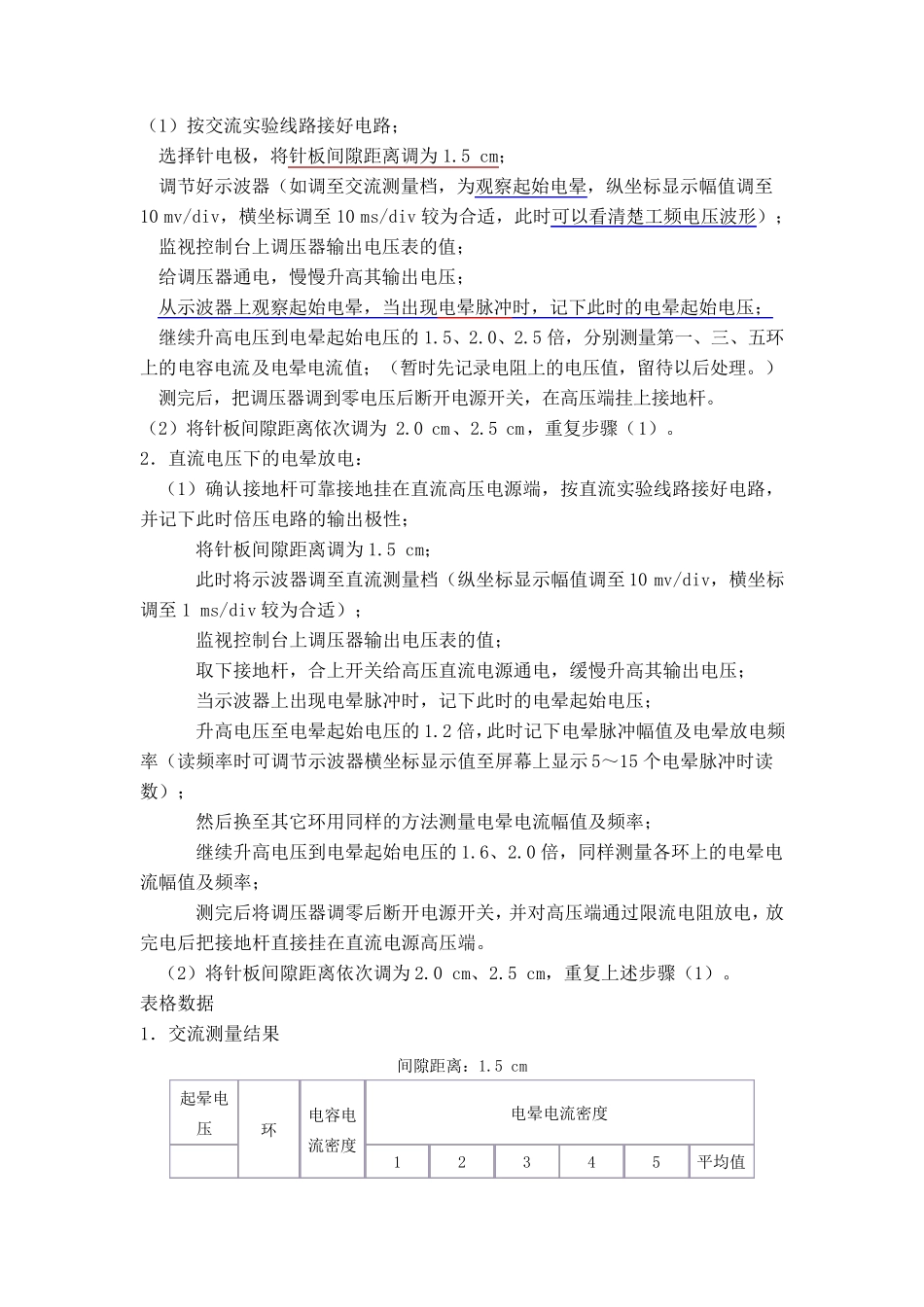 （1）按交流实验线路接好电路；

选择针电极，将针板间隙距离调为 1.5 cm；

调节好示波器（如调至交流测量档，为观察起始电晕，纵坐标显示幅值调至 10 mv/div，横坐标调至 10 ms/div 较为合适，此时可以看清楚工频电压波形）；

监视控制台上调压器输出电压表的值；

给调压器通电，慢慢升高其输出电压；

从示波器上观察起始电晕，当出现电晕脉冲时，记下此时的电晕起始电压；

继续升高电压到电晕起始电压的 1.5、2.0、2.5 倍，分别测量第一、三、五环上的电容电流及电晕电流值；（暂时先记录电阻上的电压值，留待以后处理。）

测完后，把调压器调到零电压后断开电源开关，在高压端挂上接地杆。

（2）将针板间隙距离依次调为 2.0 cm、2.5 cm，重复步骤（1）。

2．直流电压下的电晕放电：

（1）确认接地杆可靠接地挂在直流高压电源端，按直流实验线路接好电路，并记下此时倍压电路的输出极性；

将针板间隙距离调为 1.5 cm；

此时将示波器调至直流测量档（纵坐标显示幅值调至 10 mv/div，横坐标调至 1 ms/div 较为合适）；

监视控制台上调压器输出电压表的值；

取下接地杆，合上开关给高压直流电源通电，缓慢升高其输出电压；

当示波器上出现电晕脉冲时，记下此时的电晕起始电压；

升高电压至电晕起始电压的 1.2 倍，此时记下电晕脉冲幅值及电晕放电频率（读频率时可调节示波器横坐标显示值至屏幕上显示 5～15 个电晕脉冲时读数）；

然后换至其它环用同样的方法测量电晕电流幅值及频率；

继续升高电压到电晕起始电压的 1.6、2.0 倍，同样测量各环上的电晕电流幅值及频率；

测完后将调压器调零后断开电源开关，并对高压端通过限流电阻放电，放完电后把接地杆直接挂在直流电源高压端。

（2）将针板间隙距离依次调为 2.0 cm、2.5 cm，重复上述步骤（1）。

表格数据

1．交流测量结果

间隙距离：1.5 cm

| 起晕电压 | 环 | 电容电流密度 | 电晕电流密度 | | | | | |
|---|---|---|---|---|---|---|---|---|
| | | | 1 | 2 | 3 | 4 | 5 | 平均值 |